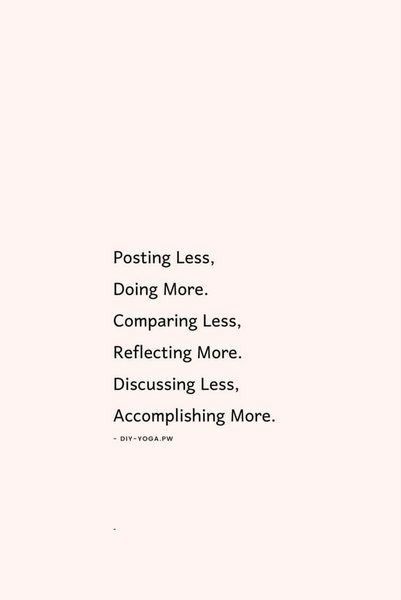 Posting Less,
Doing More.
Comparing Less,
Reflecting More.
Discussing Less,
Accomplishing More.
- DIY-YOGA.PW